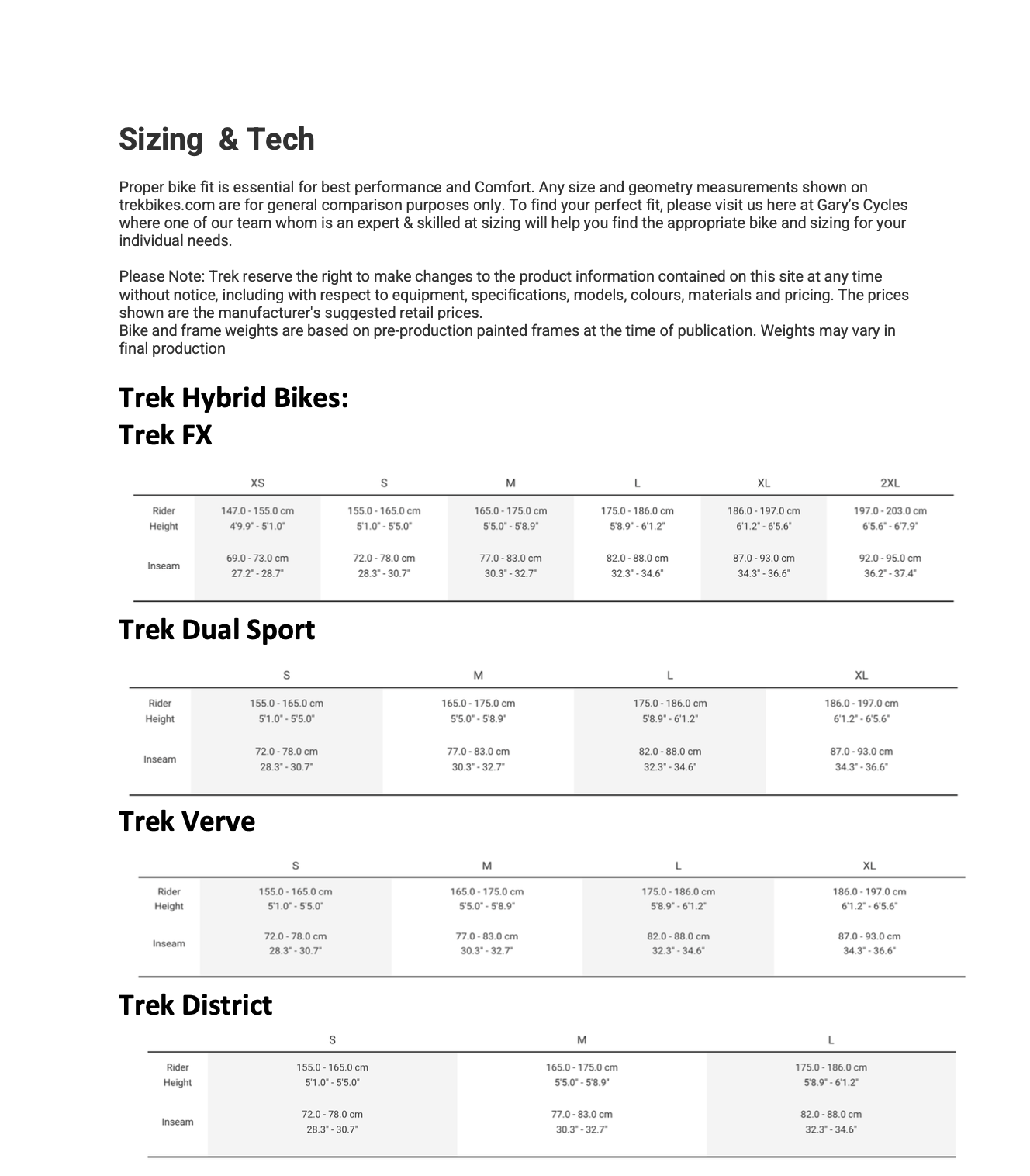 Sizing & Tech

Proper bike fit is essential for best performance and Comfort. Any size and geometry measurements shown on trekbikes.com are for general comparison purposes only. To find your perfect fit, please visit us here at Gary's Cycles where one of our team whom is an expert & skilled at sizing will help you find the appropriate bike and sizing for your individual needs.

Please Note: Trek reserve the right to make changes to the product information contained on this site at any time without notice, including with respect to equipment, specifications, models, colours, materials and pricing. The prices shown are the manufacturer's suggested retail prices.
Bike and frame weights are based on pre-production painted frames at the time of publication. Weights may vary in final production

Trek Hybrid Bikes:
Trek FX

| | XS | S | M | L | XL | 2XL |
|---|---|---|---|---|---|---|
| Rider Height | 147.0 - 155.0 cm 4'9.9" - 5'1.0" | 155.0 - 165.0 cm 5'1.0" - 5'5.0" | 165.0 - 175.0 cm 5'5.0" - 5'8.9" | 175.0 - 186.0 cm 5'8.9" - 6'1.2" | 186.0 - 197.0 cm 6'1.2" - 6'5.6" | 197.0 - 203.0 cm 6'5.6" - 6'7.9" |
| Inseam | 69.0 - 73.0 cm 27.2" - 28.7" | 72.0 - 78.0 cm 28.3" - 30.7" | 77.0 - 83.0 cm 30.3" - 32.7" | 82.0 - 88.0 cm 32.3" - 34.6" | 87.0 - 93.0 cm 34.3" - 36.6" | 92.0 - 95.0 cm 36.2" - 37.4" |

Trek Dual Sport

| | S | M | L | XL |
|---|---|---|---|---|
| Rider Height | 155.0 - 165.0 cm 5'1.0" - 5'5.0" | 165.0 - 175.0 cm 5'5.0" - 5'8.9" | 175.0 - 186.0 cm 5'8.9" - 6'1.2" | 186.0 - 197.0 cm 6'1.2" - 6'5.6" |
| Inseam | 72.0 - 78.0 cm 28.3" - 30.7" | 77.0 - 83.0 cm 30.3" - 32.7" | 82.0 - 88.0 cm 32.3" - 34.6" | 87.0 - 93.0 cm 34.3" - 36.6" |

Trek Verve

| | S | M | L | XL |
|---|---|---|---|---|
| Rider Height | 155.0 - 165.0 cm 5'1.0" - 5'5.0" | 165.0 - 175.0 cm 5'5.0" - 5'8.9" | 175.0 - 186.0 cm 5'8.9" - 6'1.2" | 186.0 - 197.0 cm 6'1.2" - 6'5.6" |
| Inseam | 72.0 - 78.0 cm 28.3" - 30.7" | 77.0 - 83.0 cm 30.3" - 32.7" | 82.0 - 88.0 cm 32.3" - 34.6" | 87.0 - 93.0 cm 34.3" - 36.6" |

Trek District

| | S | M | L |
|---|---|---|---|
| Rider Height | 155.0 - 165.0 cm 5'1.0" - 5'5.0" | 165.0 - 175.0 cm 5'5.0" - 5'8.9" | 175.0 - 186.0 cm 5'8.9" - 6'1.2" |
| Inseam | 72.0 - 78.0 cm 28.3" - 30.7" | 77.0 - 83.0 cm 30.3" - 32.7" | 82.0 - 88.0 cm 32.3" - 34.6" |